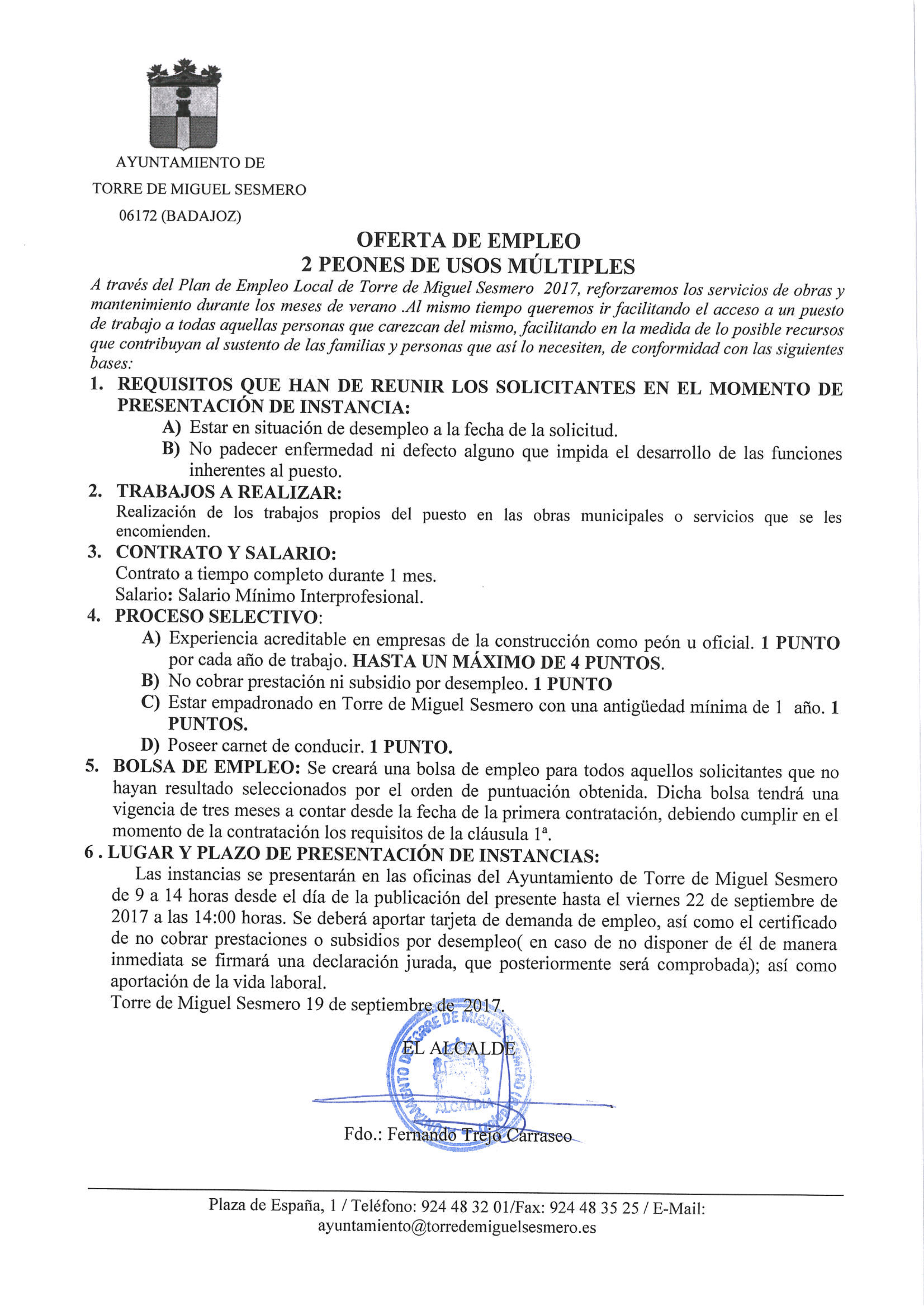 AYUNTAMIENTO DE
TORRE DE MIGUEL SESMERO
06172 (BADAJOZ)

OFERTA DE EMPLEO
2 PEONES DE USOS MÚLTIPLES

A través del Plan de Empleo Local de Torre de Miguel Sesmero 2017, reforzaremos los servicios de obras y mantenimiento durante los meses de verano .Al mismo tiempo queremos ir facilitando el acceso a un puesto de trabajo a todas aquellas personas que carezcan del mismo, facilitando en la medida de lo posible recursos que contribuyan al sustento de las familias y personas que así lo necesiten, de conformidad con las siguientes bases:

1. REQUISITOS QUE HAN DE REUNIR LOS SOLICITANTES EN EL MOMENTO DE PRESENTACIÓN DE INSTANCIA:
A) Estar en situación de desempleo a la fecha de la solicitud.
B) No padecer enfermedad ni defecto alguno que impida el desarrollo de las funciones inherentes al puesto.
2. TRABAJOS A REALIZAR:
Realización de los trabajos propios del puesto en las obras municipales o servicios que se les encomienden.
3. CONTRATO Y SALARIO:
Contrato a tiempo completo durante 1 mes.
Salario: Salario Mínimo Interprofesional.
4. PROCESO SELECTIVO:
A) Experiencia acreditable en empresas de la construcción como peón u oficial. 1 PUNTO por cada año de trabajo. HASTA UN MÁXIMO DE 4 PUNTOS.
B) No cobrar prestación ni subsidio por desempleo. 1 PUNTO
C) Estar empadronado en Torre de Miguel Sesmero con una antigüedad mínima de 1 año. 1 PUNTOS.
D) Poseer carnet de conducir. 1 PUNTO.
5. BOLSA DE EMPLEO: Se creará una bolsa de empleo para todos aquellos solicitantes que no hayan resultado seleccionados por el orden de puntuación obtenida. Dicha bolsa tendrá una vigencia de tres meses a contar desde la fecha de la primera contratación, debiendo cumplir en el momento de la contratación los requisitos de la cláusula 1ª.
6 . LUGAR Y PLAZO DE PRESENTACIÓN DE INSTANCIAS:
Las instancias se presentarán en las oficinas del Ayuntamiento de Torre de Miguel Sesmero de 9 a 14 horas desde el día de la publicación del presente hasta el viernes 22 de septiembre de 2017 a las 14:00 horas. Se deberá aportar tarjeta de demanda de empleo, así como el certificado de no cobrar prestaciones o subsidios por desempleo( en caso de no disponer de él de manera inmediata se firmará una declaración jurada, que posteriormente será comprobada); así como aportación de la vida laboral.
Torre de Miguel Sesmero 19 de septiembre de 2017.

EL ALCALDE

AYUNTAMIENTO DE TORRE DE MIGUEL SESMERO ALCALDIA

Fdo.: Fernando Trejo Carrasco

Plaza de España, 1 / Teléfono: 924 48 32 01/Fax: 924 48 35 25 / E-Mail: ayuntamiento@torredemiguelsesmero.es